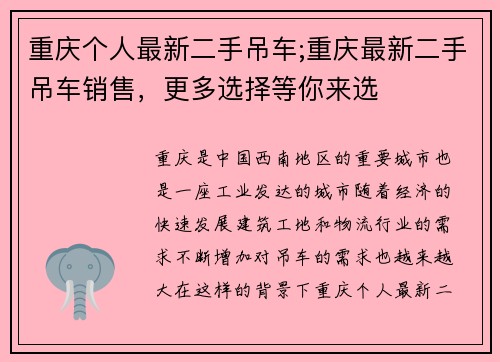 重庆个人最新二手吊车;重庆最新二手吊车销售，更多选择等你来选

重庆是中国西南地区的重要城市也是一座工业发达的城市随着经济的快速发展建筑工地和物流行业的需求不断增加对吊车的需求也越来越大在这样的背景下重庆个人最新二